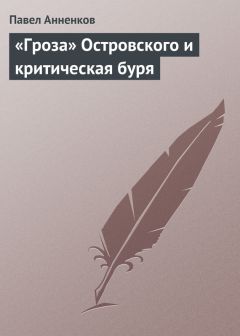 Павел Анненков

«Гроза» Островского и критическая буря